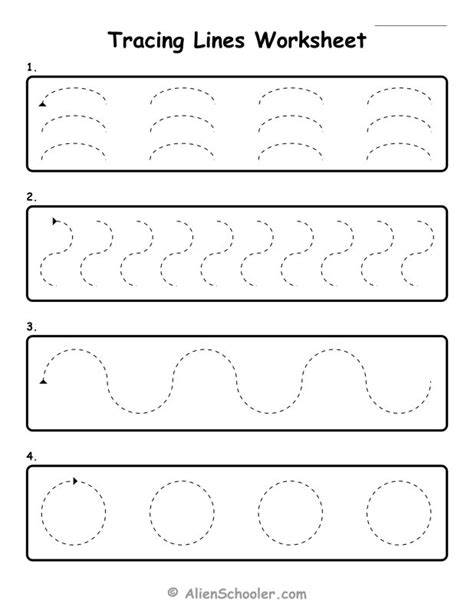 Tracing Lines Worksheet

1.

2.

3.

4.

© AlienSchooler.com